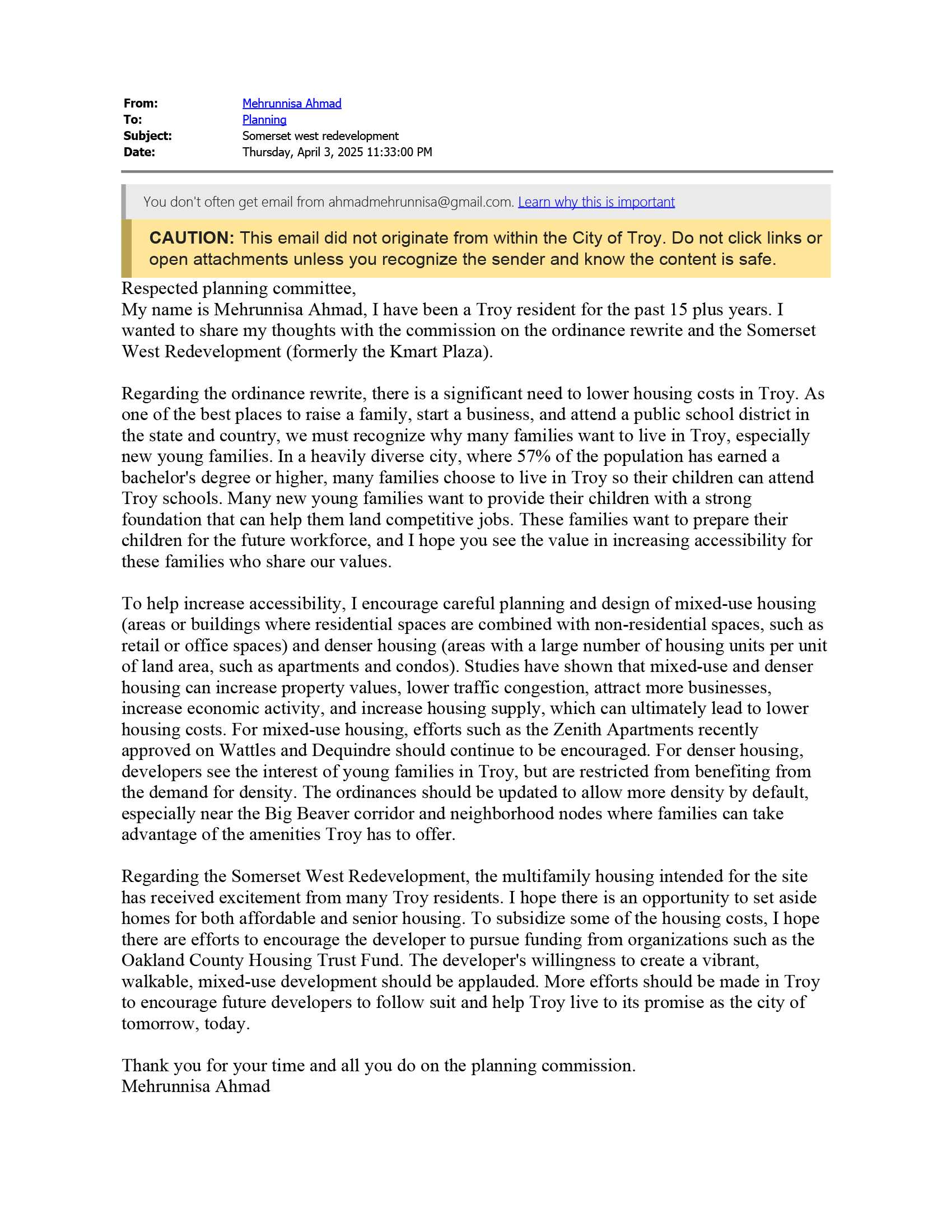 From: Mehrunnisa Ahmad
To: Planning
Subject: Somerset west redevelopment
Date: Thursday, April 3, 2025 11:33:00 PM

You don't often get email from ahmadmehrunnisa@gmail.com. Learn why this is important

CAUTION: This email did not originate from within the City of Troy. Do not click links or open attachments unless you recognize the sender and know the content is safe.

Respected planning committee,
My name is Mehrunnisa Ahmad, I have been a Troy resident for the past 15 plus years. I wanted to share my thoughts with the commission on the ordinance rewrite and the Somerset West Redevelopment (formerly the Kmart Plaza).

Regarding the ordinance rewrite, there is a significant need to lower housing costs in Troy. As one of the best places to raise a family, start a business, and attend a public school district in the state and country, we must recognize why many families want to live in Troy, especially new young families. In a heavily diverse city, where 57% of the population has earned a bachelor's degree or higher, many families choose to live in Troy so their children can attend Troy schools. Many new young families want to provide their children with a strong foundation that can help them land competitive jobs. These families want to prepare their children for the future workforce, and I hope you see the value in increasing accessibility for these families who share our values.

To help increase accessibility, I encourage careful planning and design of mixed-use housing (areas or buildings where residential spaces are combined with non-residential spaces, such as retail or office spaces) and denser housing (areas with a large number of housing units per unit of land area, such as apartments and condos). Studies have shown that mixed-use and denser housing can increase property values, lower traffic congestion, attract more businesses, increase economic activity, and increase housing supply, which can ultimately lead to lower housing costs. For mixed-use housing, efforts such as the Zenith Apartments recently approved on Wattles and Dequindre should continue to be encouraged. For denser housing, developers see the interest of young families in Troy, but are restricted from benefiting from the demand for density. The ordinances should be updated to allow more density by default, especially near the Big Beaver corridor and neighborhood nodes where families can take advantage of the amenities Troy has to offer.

Regarding the Somerset West Redevelopment, the multifamily housing intended for the site has received excitement from many Troy residents. I hope there is an opportunity to set aside homes for both affordable and senior housing. To subsidize some of the housing costs, I hope there are efforts to encourage the developer to pursue funding from organizations such as the Oakland County Housing Trust Fund. The developer's willingness to create a vibrant, walkable, mixed-use development should be applauded. More efforts should be made in Troy to encourage future developers to follow suit and help Troy live to its promise as the city of tomorrow, today.

Thank you for your time and all you do on the planning commission.
Mehrunnisa Ahmad